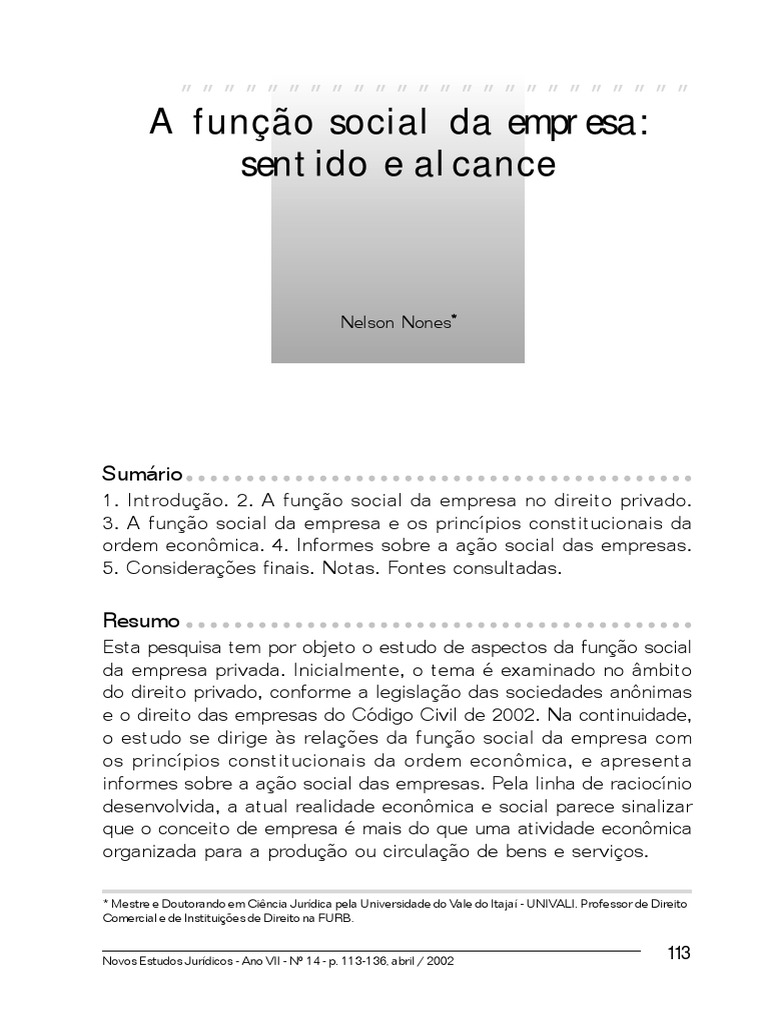 A função social da empresa: sentido e alcance

Nelson Nones*

Sumário

1. Introdução. 2. A função social da empresa no direito privado. 3. A função social da empresa e os princípios constitucionais da ordem econômica. 4. Informes sobre a ação social das empresas. 5. Considerações finais. Notas. Fontes consultadas.

Resumo

Esta pesquisa tem por objeto o estudo de aspectos da função social da empresa privada. Inicialmente, o tema é examinado no âmbito do direito privado, conforme a legislação das sociedades anônimas e o direito das empresas do Código Civil de 2002. Na continuidade, o estudo se dirige às relações da função social da empresa com os princípios constitucionais da ordem econômica, e apresenta informes sobre a ação social das empresas. Pela linha de raciocínio desenvolvida, a atual realidade econômica e social parece sinalizar que o conceito de empresa é mais do que uma atividade econômica organizada para a produção ou circulação de bens e serviços.

* Mestre e Doutorando em Ciência Jurídica pela Universidade do Vale do Itajaí - UNIVALI. Professor de Direito Comercial e de Instituições de Direito na FURB.

Novos Estudos Jurídicos - Ano VII - Nº 14 - p. 113-136, abril / 2002

113